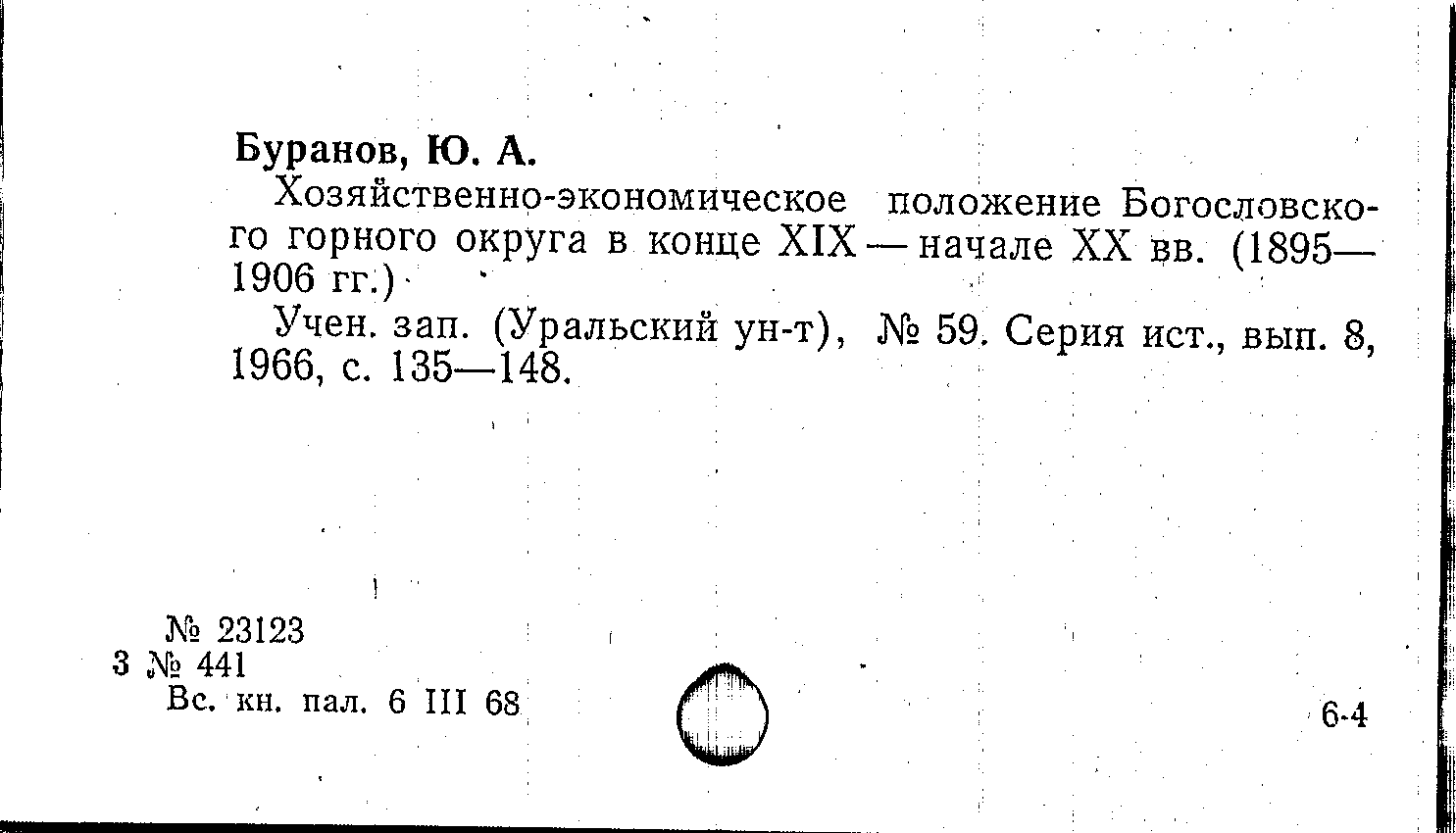 Буранов, Ю. А.

Хозяйственно-экономическое положение Богословского горного округа в конце XIX — начале XX вв. (1895—1906 гг.)

Учен. зап. (Уральский ун-т), № 59. Серия ист., вып. 8, 1966, с. 135—148.

№ 23123
3 № 441
Вс. кн. пал. 6 III 68

6-4